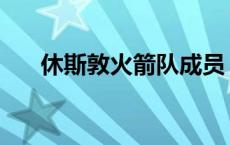 休斯敦火箭队成员